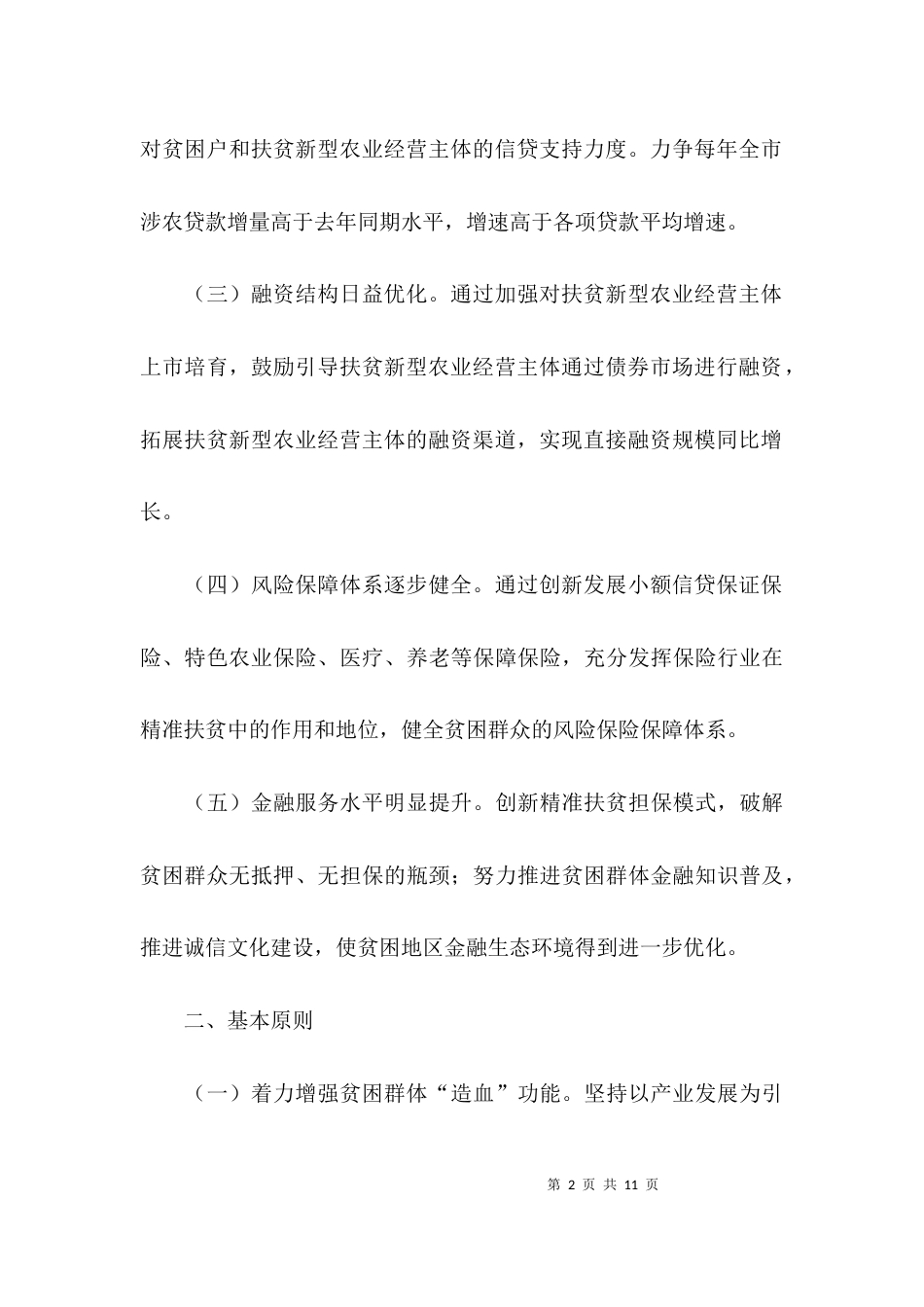 对贫困户和扶贫新型农业经营主体的信贷支持力度。力争每年全市涉农贷款增量高于去年同期水平，增速高于各项贷款平均增速。

（三）融资结构日益优化。通过加强对扶贫新型农业经营主体上市培育，鼓励引导扶贫新型农业经营主体通过债券市场进行融资，拓展扶贫新型农业经营主体的融资渠道，实现直接融资规模同比增长。

（四）风险保障体系逐步健全。通过创新发展小额信贷保证保险、特色农业保险、医疗、养老等保障保险，充分发挥保险行业在精准扶贫中的作用和地位，健全贫困群众的风险保险保障体系。

（五）金融服务水平明显提升。创新精准扶贫担保模式，破解贫困群众无抵押、无担保的瓶颈；努力推进贫困群体金融知识普及，推进诚信文化建设，使贫困地区金融生态环境得到进一步优化。

二、基本原则

（一）着力增强贫困群体“造血”功能。坚持以产业发展为引

第 2 页 共 11 页